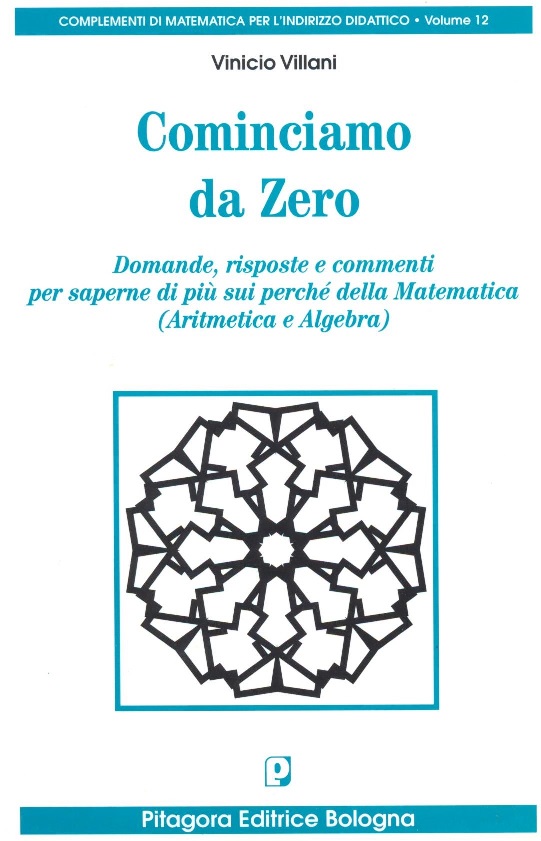 COMPLEMENTI DI MATEMATICA PER L'INDIRIZZO DIDATTICO • Volume 12

Vinicio Villani

Cominciamo
da Zero

Domande, risposte e commenti
per saperne di più sui perché della Matematica
(Aritmetica e Algebra)

Pitagora Editrice Bologna